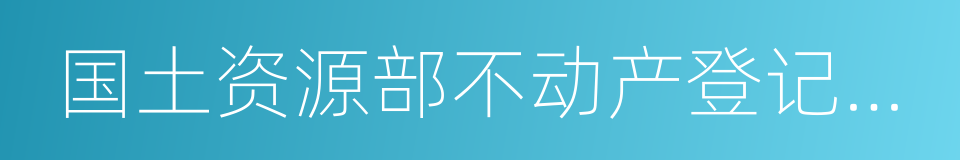 国土资源部不动产登记...